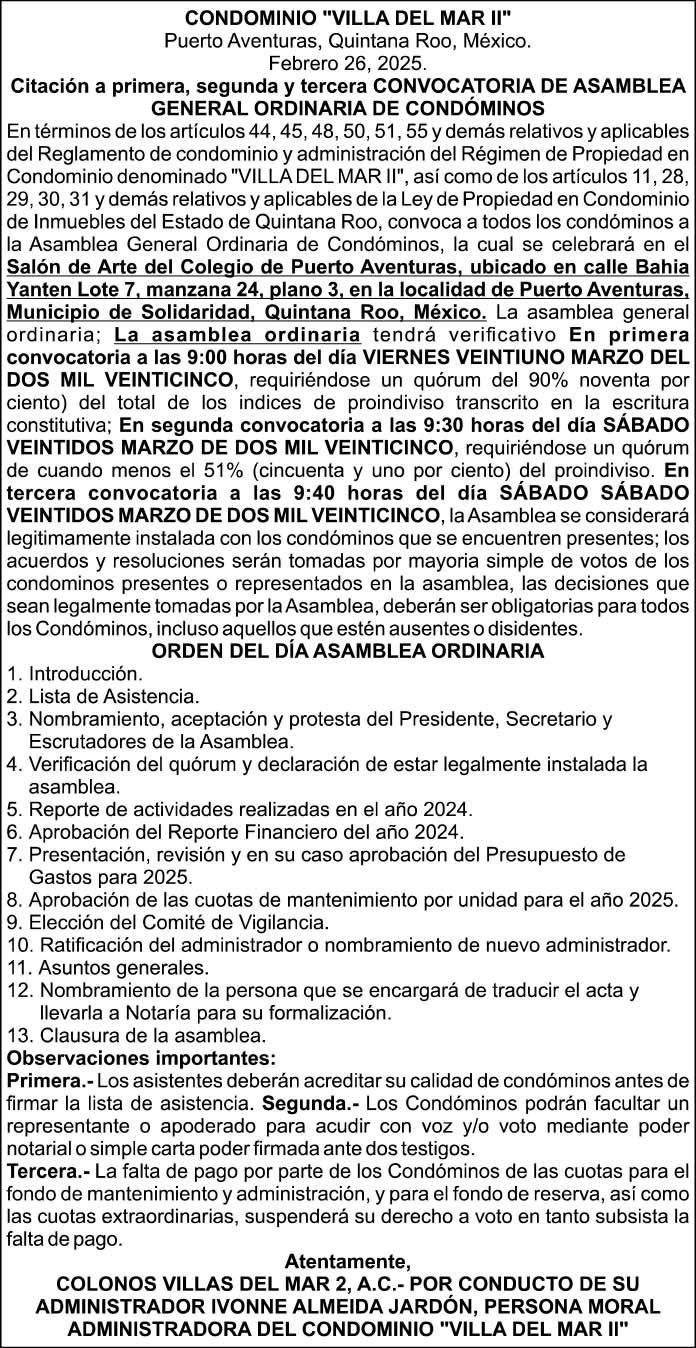 CONDOMINIO "VILLA DEL MAR II"
Puerto Aventuras, Quintana Roo, México.
Febrero 26, 2025.
Citación a primera, segunda y tercera CONVOCATORIA DE ASAMBLEA GENERAL ORDINARIA DE CONDÓMINOS

En términos de los artículos 44, 45, 48, 50, 51, 55 y demás relativos y aplicables del Reglamento de condominio y administración del Régimen de Propiedad en Condominio denominado "VILLA DEL MAR II", así como de los artículos 11, 28, 29, 30, 31 y demás relativos y aplicables de la Ley de Propiedad en Condominio de Inmuebles del Estado de Quintana Roo, convoca a todos los condóminos a la Asamblea General Ordinaria de Condóminos, la cual se celebrará en el Salón de Arte del Colegio de Puerto Aventuras, ubicado en calle Bahia Yanten Lote 7, manzana 24, plano 3, en la localidad de Puerto Aventuras, Municipio de Solidaridad, Quintana Roo, México. La asamblea general ordinaria; La asamblea ordinaria tendrá verificativo En primera convocatoria a las 9:00 horas del día VIERNES VEINTIUNO MARZO DEL DOS MIL VEINTICINCO, requiriéndose un quórum del 90% noventa por ciento) del total de los indices de proindiviso transcrito en la escritura constitutiva; En segunda convocatoria a las 9:30 horas del día SÁBADO VEINTIDOS MARZO DE DOS MIL VEINTICINCO, requiriéndose un quórum de cuando menos el 51% (cincuenta y uno por ciento) del proindiviso. En tercera convocatoria a las 9:40 horas del día SÁBADO SÁBADO VEINTIDOS MARZO DE DOS MIL VEINTICINCO, la Asamblea se considerará legitimamente instalada con los condóminos que se encuentren presentes; los acuerdos y resoluciones serán tomadas por mayoria simple de votos de los condominos presentes o representados en la asamblea, las decisiones que sean legalmente tomadas por la Asamblea, deberán ser obligatorias para todos los Condóminos, incluso aquellos que estén ausentes o disidentes.

ORDEN DEL DÍA ASAMBLEA ORDINARIA
1. Introducción.
2. Lista de Asistencia.
3. Nombramiento, aceptación y protesta del Presidente, Secretario y Escrutadores de la Asamblea.
4. Verificación del quórum y declaración de estar legalmente instalada la asamblea.
5. Reporte de actividades realizadas en el año 2024.
6. Aprobación del Reporte Financiero del año 2024.
7. Presentación, revisión y en su caso aprobación del Presupuesto de Gastos para 2025.
8. Aprobación de las cuotas de mantenimiento por unidad para el año 2025.
9. Elección del Comité de Vigilancia.
10. Ratificación del administrador o nombramiento de nuevo administrador.
11. Asuntos generales.
12. Nombramiento de la persona que se encargará de traducir el acta y llevarla a Notaría para su formalización.
13. Clausura de la asamblea.
Observaciones importantes:
Primera.- Los asistentes deberán acreditar su calidad de condóminos antes de firmar la lista de asistencia. Segunda.- Los Condóminos podrán facultar un representante o apoderado para acudir con voz y/o voto mediante poder notarial o simple carta poder firmada ante dos testigos.
Tercera.- La falta de pago por parte de los Condóminos de las cuotas para el fondo de mantenimiento y administración, y para el fondo de reserva, así como las cuotas extraordinarias, suspenderá su derecho a voto en tanto subsista la falta de pago.

Atentamente,
COLONOS VILLAS DEL MAR 2, A.C.- POR CONDUCTO DE SU ADMINISTRADOR IVONNE ALMEIDA JARDÓN, PERSONA MORAL ADMINISTRADORA DEL CONDOMINIO "VILLA DEL MAR II"